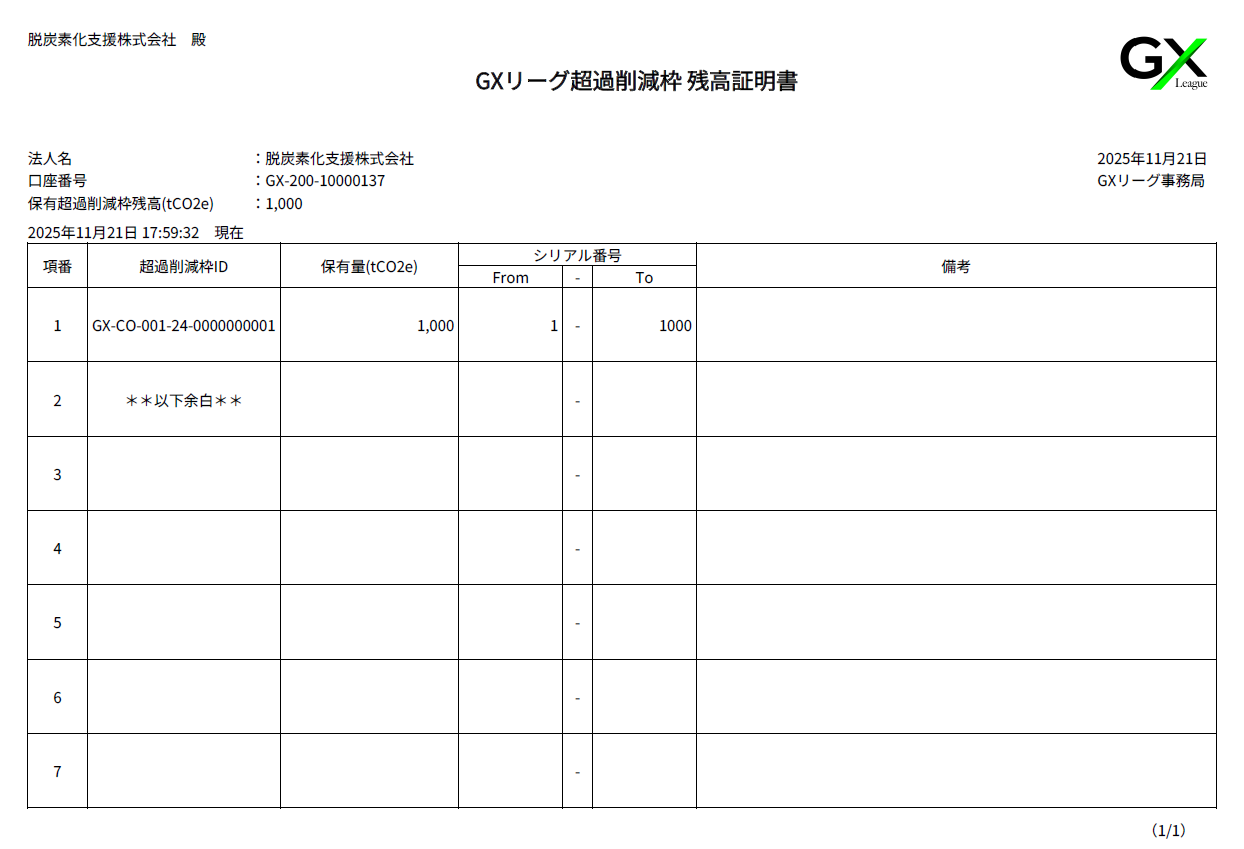 脱炭素化支援株式会社　殿

GX
League

GXリーグ超過削減枠 残高証明書

法人名　：脱炭素化支援株式会社
口座番号　：GX-200-10000137
保有超過削減枠残高(tCO2e)　：1,000

2025年11月21日
GXリーグ事務局

2025年11月21日 17:59:32　現在

| 項番 | 超過削減枠ID | 保有量(tCO2e) | シリアル番号 From | - | シリアル番号 To | 備考 |
|---|---|---|---|---|---|---|
| 1 | GX-CO-001-24-0000000001 | 1,000 | 1 | - | 1000 | |
| 2 | ＊＊以下余白＊＊ | | | - | | |
| 3 | | | | - | | |
| 4 | | | | - | | |
| 5 | | | | - | | |
| 6 | | | | - | | |
| 7 | | | | - | | |

(1/1)